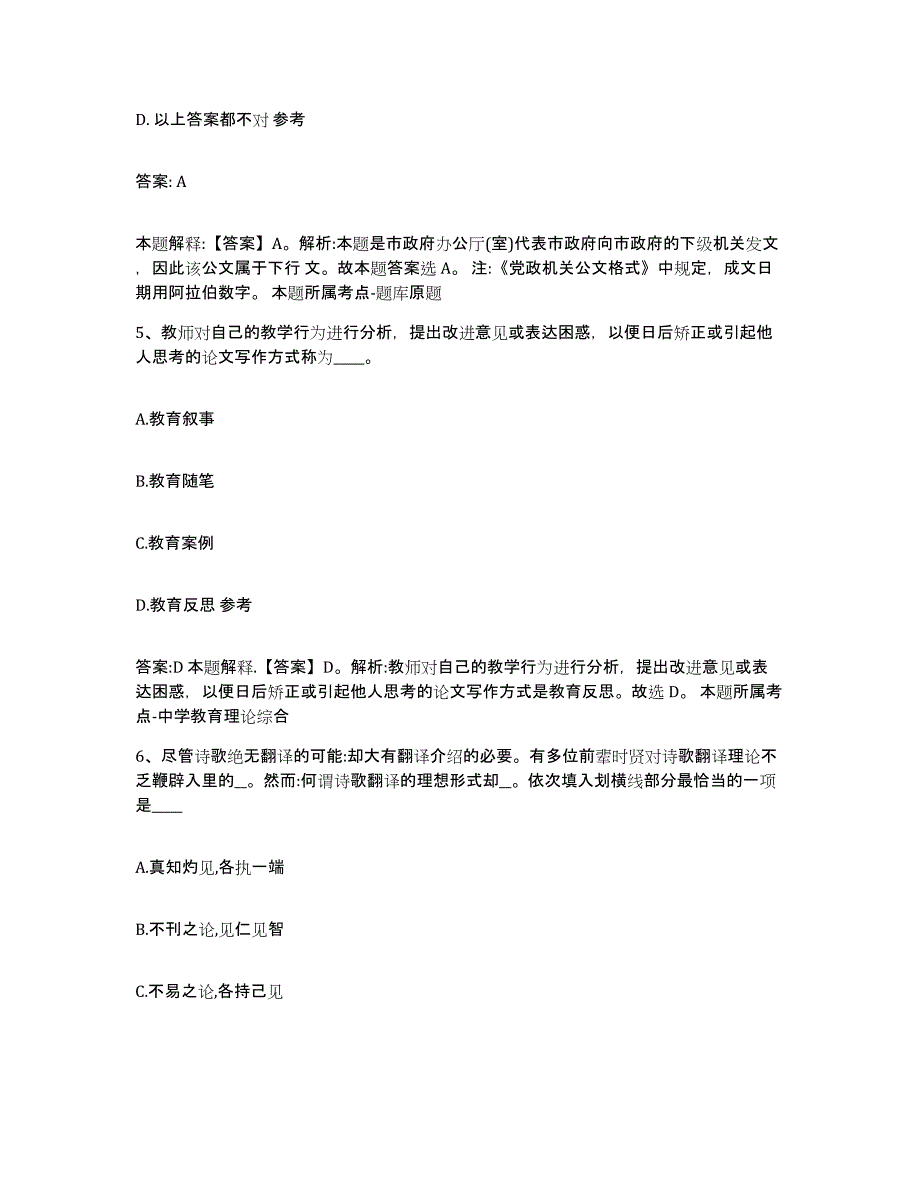 D. 以上答案都不对 参考

答案: A

本题解释:【答案】A。解析:本题是市政府办公厅(室)代表市政府向市政府的下级机关发文，因此该公文属于下行 文。故本题答案选 A。 注:《党政机关公文格式》中规定，成文日期用阿拉伯数字。 本题所属考点-题库原题

5、教师对自己的教学行为进行分析，提出改进意见或表达困惑，以便日后矫正或引起他人思考的论文写作方式称为____。

A.教育叙事

B.教育随笔

C.教育案例

D.教育反思 参考

答案:D 本题解释.【答案】D。解析:教师对自己的教学行为进行分析，提出改进意见或表达困惑，以便日后矫正或引起他人思考的论文写作方式是教育反思。故选 D。 本题所属考点-中学教育理论综合

6、尽管诗歌绝无翻译的可能:却大有翻译介绍的必要。有多位前辈时贤对诗歌翻译理论不乏鞭辟入里的__。然而:何谓诗歌翻译的理想形式却__。依次填入划横线部分最恰当的一项是____

A.真知灼见,各执一端

B.不刊之论,见仁见智

C.不易之论,各持己见